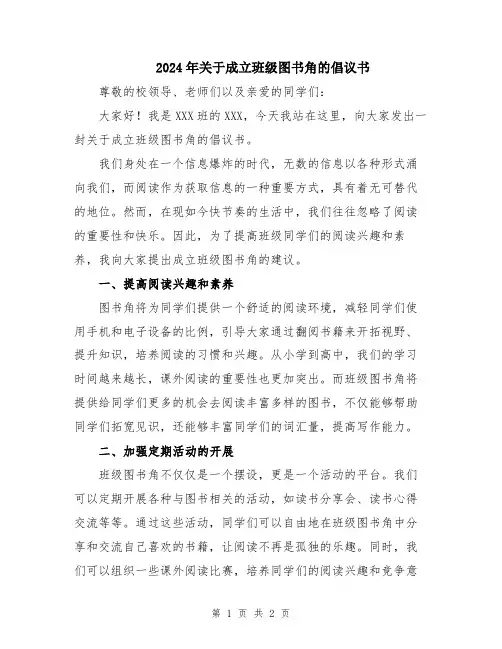 2024年关于成立班级图书角的倡议书

尊敬的校领导、老师们以及亲爱的同学们：

大家好！我是XXX班的XXX，今天我站在这里，向大家发出一封关于成立班级图书角的倡议书。

我们身处在一个信息爆炸的时代，无数的信息以各种形式涌向我们，而阅读作为获取信息的一种重要方式，具有着无可替代的地位。然而，在现如今快节奏的生活中，我们往往忽略了阅读的重要性和快乐。因此，为了提高班级同学们的阅读兴趣和素养，我向大家提出成立班级图书角的建议。

一、提高阅读兴趣和素养

图书角将为同学们提供一个舒适的阅读环境，减轻同学们使用手机和电子设备的比例，引导大家通过翻阅书籍来开拓视野、提升知识，培养阅读的习惯和兴趣。从小学到高中，我们的学习时间越来越长，课外阅读的重要性也更加突出。而班级图书角将提供给同学们更多的机会去阅读丰富多样的图书，不仅能够帮助同学们拓宽见识，还能够丰富同学们的词汇量，提高写作能力。

二、加强定期活动的开展

班级图书角不仅仅是一个摆设，更是一个活动的平台。我们可以定期开展各种与图书相关的活动，如读书分享会、读书心得交流等等。通过这些活动，同学们可以自由地在班级图书角中分享和交流自己喜欢的书籍，让阅读不再是孤独的乐趣。同时，我们可以组织一些课外阅读比赛，培养同学们的阅读兴趣和竞争意

第 1 页 共 2 页